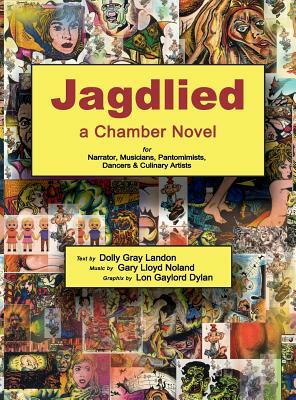 Jagdlied

a Chamber Novel

for
Narrator, Musicians, Pantomimists, Dancers & Culinary Artists

Text by Dolly Gray Landon
Music by Gary Lloyd Noland
Graphix by Lon Gaylord Dylan